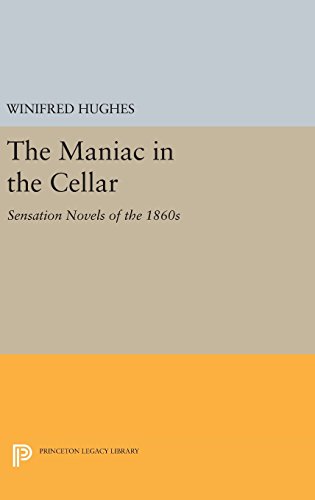 WINIFRED HUGHES

The Maniac in the Cellar

Sensation Novels of the 1860s

PRINCETON LEGACY LIBRARY